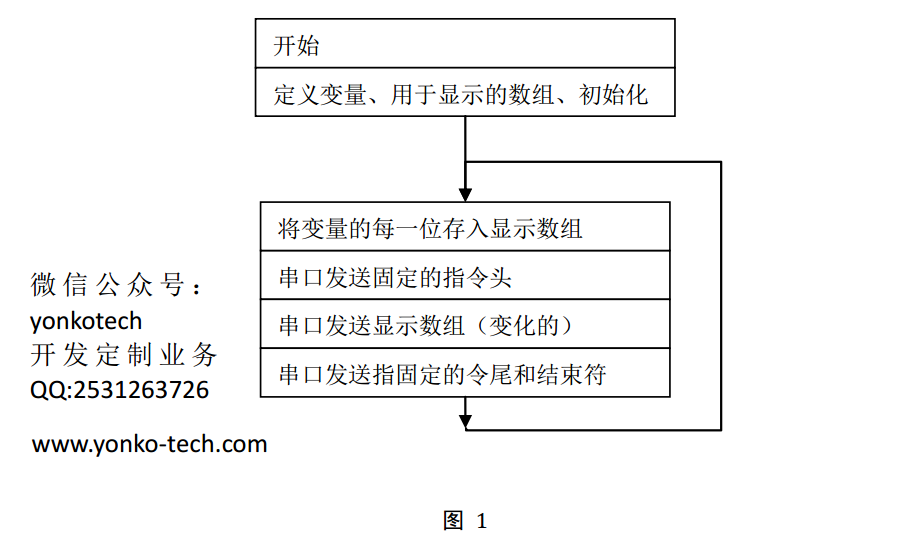 开始

定义变量、用于显示的数组、初始化

将变量的每一位存入显示数组

串口发送固定的指令头

串口发送显示数组（变化的）

串口发送指固定的令尾和结束符

微信公众号：
yonkotech
开发定制业务
QQ:2531263726

www.yonko-tech.com

图 1